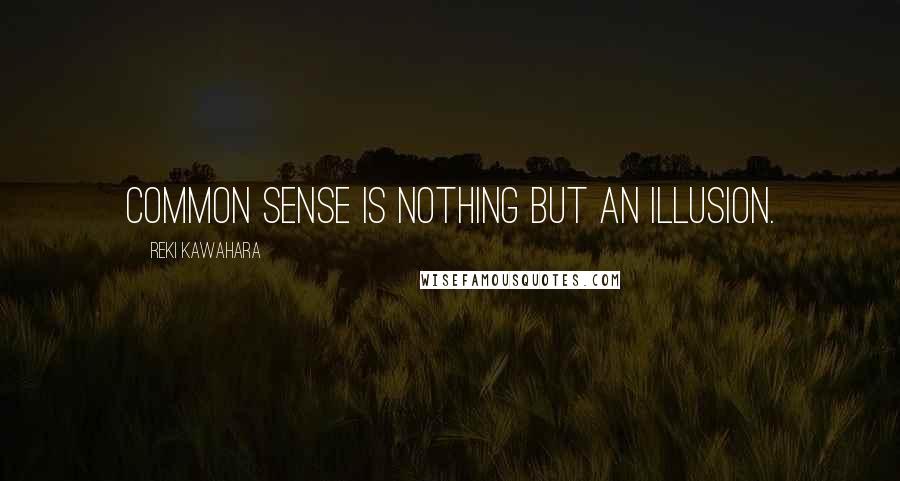 COMMON SENSE IS NOTHING BUT AN ILLUSION.

REKI KAWAHARA

WISEFAMOUSQUOTES.COM